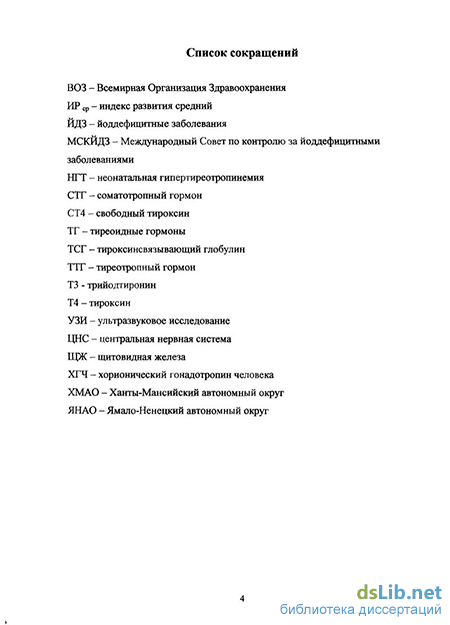 Список сокращений

ВОЗ – Всемирная Организация Здравоохранения

ИР $_{ср}$ – индекс развития средний

ЙДЗ – йоддефицитные заболевания

МСКЙДЗ – Международный Совет по контролю за йоддефицитными заболеваниями

НГТ – неонатальная гипертиреотропинемия

СТГ – соматотропный гормон

СТ4 – свободный тироксин

ТГ – тиреоидные гормоны

ТСГ – тироксинсвязывающий глобулин

ТТГ – тиреотропный гормон

Т3 - трийодтиронин

Т4 – тироксин

УЗИ – ультразвуковое исследование

ЦНС – центральная нервная система

ЩЖ – щитовидная железа

ХГЧ – хорионический гонадотропин человека

ХМАО – Ханты-Мансийский автономный округ

ЯНАО – Ямало-Ненецкий автономный округ

4

dsLib.net
библиотека диссертаций